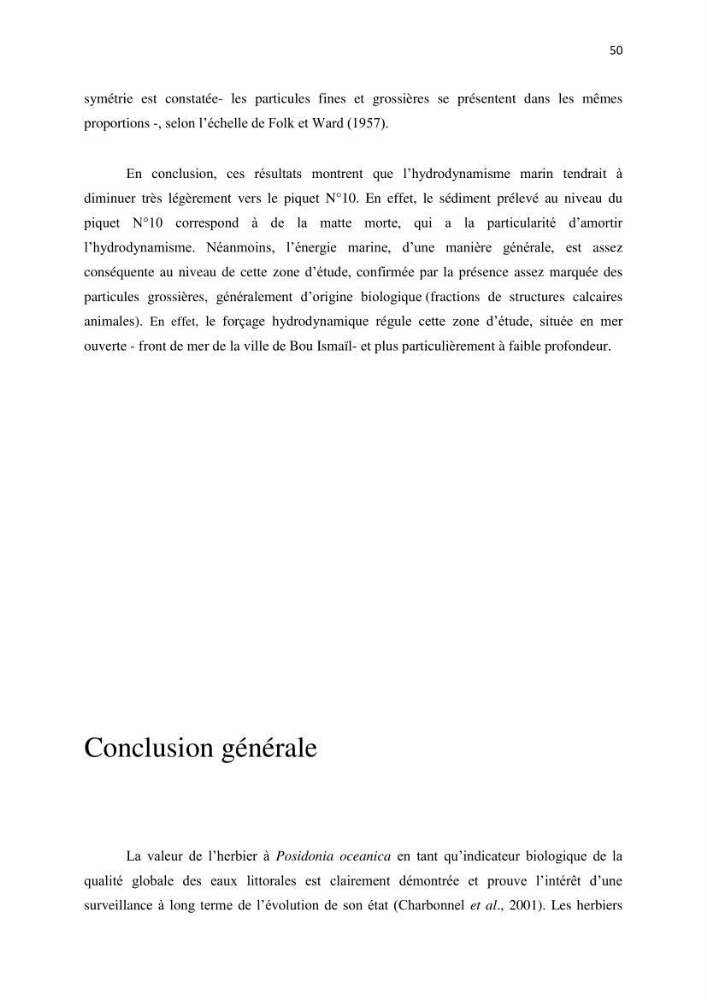 50

symétrie est constatée- les particules fines et grossières se présentent dans les mêmes proportions -, selon l'échelle de Folk et Ward (1957).

En conclusion, ces résultats montrent que l'hydrodynamisme marin tendrait à diminuer très légèrement vers le piquet N°10. En effet, le sédiment prélevé au niveau du piquet N°10 correspond à de la matte morte, qui a la particularité d'amortir l'hydrodynamisme. Néanmoins, l'énergie marine, d'une manière générale, est assez conséquente au niveau de cette zone d'étude, confirmée par la présence assez marquée des particules grossières, généralement d'origine biologique (fractions de structures calcaires animales). En effet, le forçage hydrodynamique régule cette zone d'étude, située en mer ouverte - front de mer de la ville de Bou Ismaïl- et plus particulièrement à faible profondeur.

Conclusion générale

La valeur de l'herbier à Posidonia oceanica en tant qu'indicateur biologique de la qualité globale des eaux littorales est clairement démontrée et prouve l'intérêt d'une surveillance à long terme de l'évolution de son état (Charbonnel et al., 2001). Les herbiers